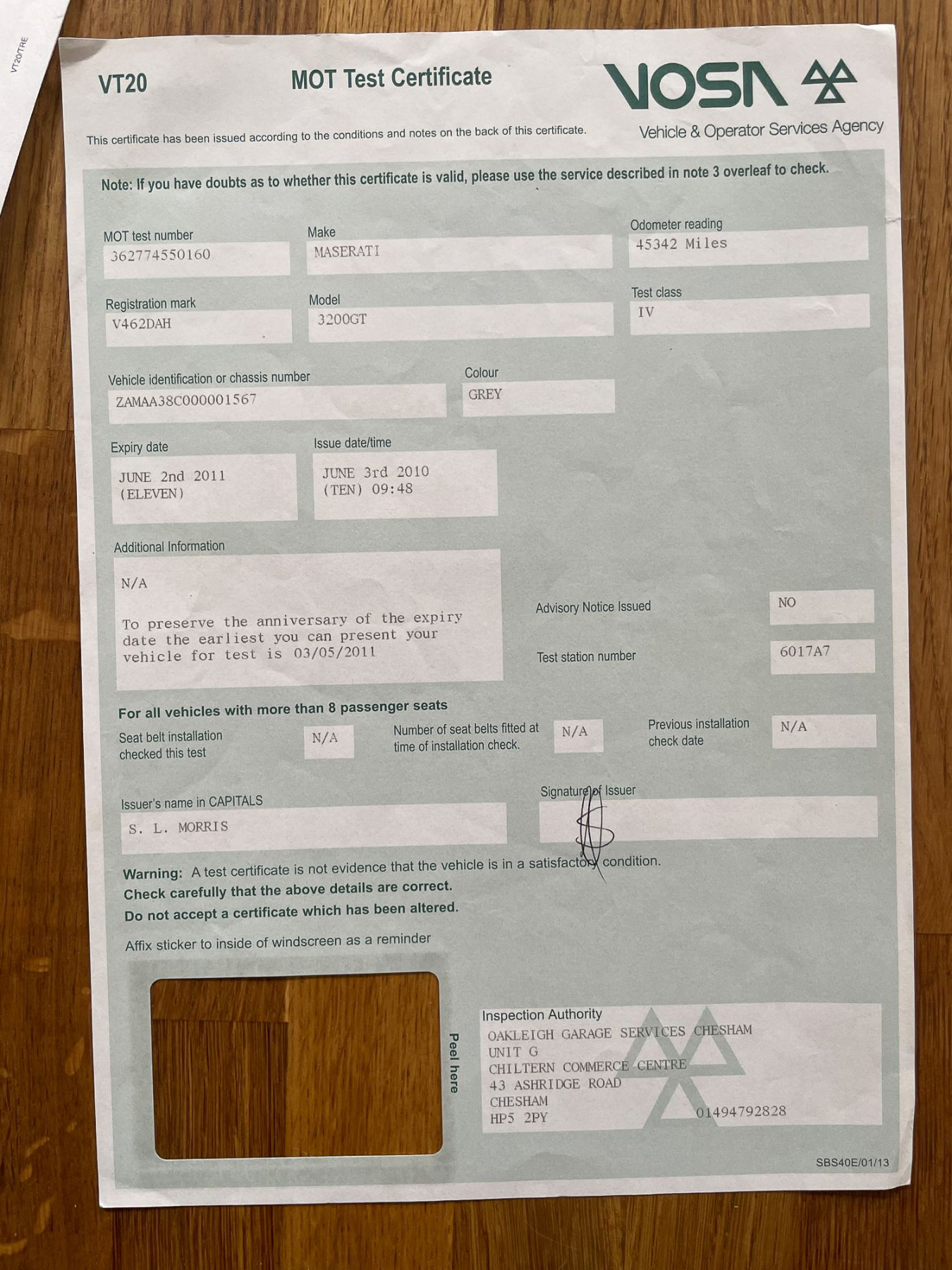 VT20TRE

VT20

MOT Test Certificate

VOSA

Vehicle & Operator Services Agency

This certificate has been issued according to the conditions and notes on the back of this certificate.

Note: If you have doubts as to whether this certificate is valid, please use the service described in note 3 overleaf to check.

MOT test number
362774550160

Make
MASERATI

Odometer reading
45342 Miles

Registration mark
V462DAH

Model
3200GT

Test class
IV

Vehicle identification or chassis number
ZAMAA38C000001567

Colour
GREY

Expiry date
JUNE 2nd 2011
(ELEVEN)

Issue date/time
JUNE 3rd 2010
(TEN) 09:48

Additional Information
N/A

To preserve the anniversary of the expiry date the earliest you can present your vehicle for test is 03/05/2011

Advisory Notice Issued
NO

Test station number
6017A7

For all vehicles with more than 8 passenger seats

Seat belt installation checked this test
N/A

Number of seat belts fitted at time of installation check.
N/A

Previous installation check date
N/A

Issuer's name in CAPITALS
S. L. MORRIS

Signature of Issuer

Warning: A test certificate is not evidence that the vehicle is in a satisfactory condition.
Check carefully that the above details are correct.
Do not accept a certificate which has been altered.

Affix sticker to inside of windscreen as a reminder

Peel here

Inspection Authority
OAKLEIGH GARAGE SERVICES CHESHAM
UNIT G
CHILTERN COMMERCE CENTRE
43 ASHRIDGE ROAD
CHESHAM
HP5 2PY
01494792828

SBS40E/01/13